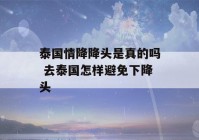 泰国情降降头是真的吗 去泰国怎样避免下降头